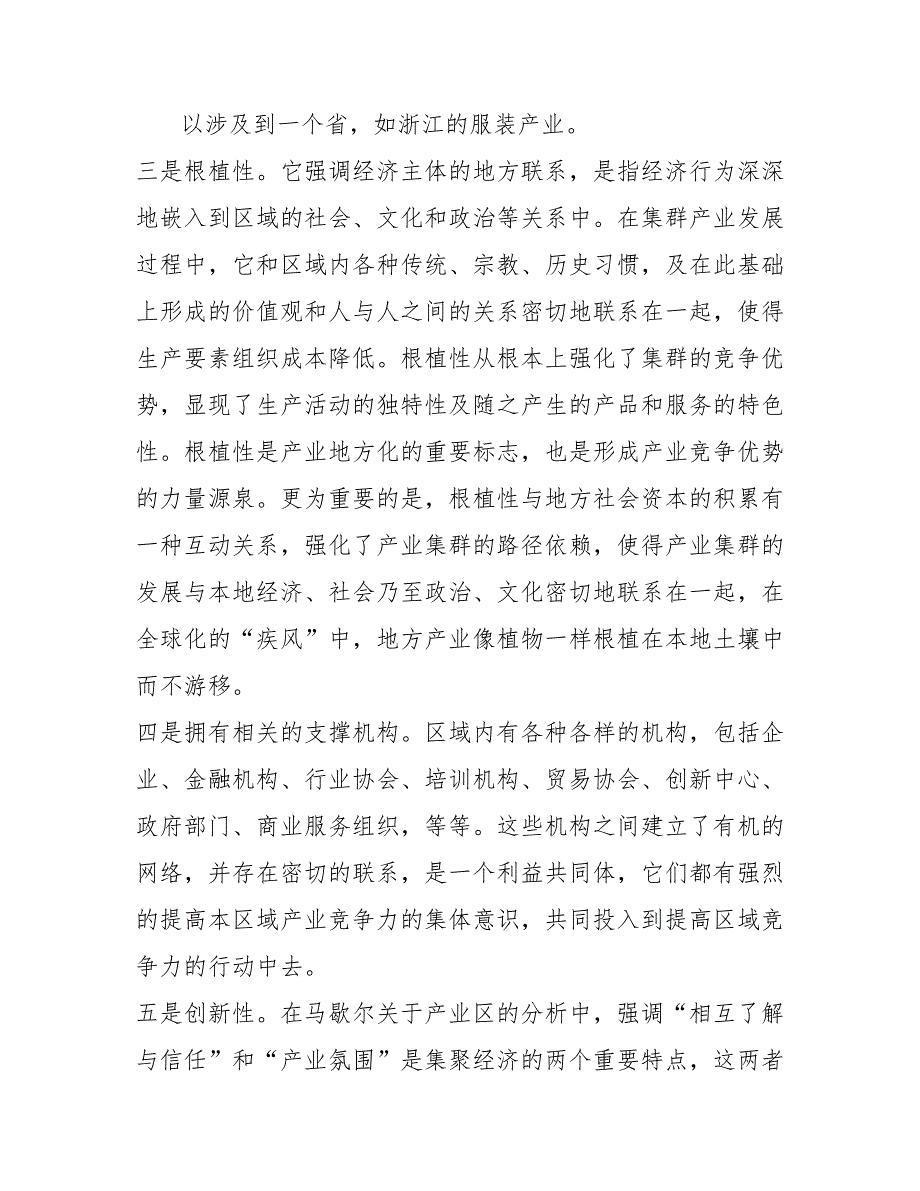 以涉及到一个省，如浙江的服装产业。

三是根植性。它强调经济主体的地方联系，是指经济行为深深地嵌入到区域的社会、文化和政治等关系中。在集群产业发展过程中，它和区域内各种传统、宗教、历史习惯，及在此基础上形成的价值观和人与人之间的关系密切地联系在一起，使得生产要素组织成本降低。根植性从根本上强化了集群的竞争优势，显现了生产活动的独特性及随之产生的产品和服务的特色性。根植性是产业地方化的重要标志，也是形成产业竞争优势的力量源泉。更为重要的是，根植性与地方社会资本的积累有一种互动关系，强化了产业集群的路径依赖，使得产业集群的发展与本地经济、社会乃至政治、文化密切地联系在一起，在全球化的“疾风”中，地方产业像植物一样根植在本地土壤中而不游移。

四是拥有相关的支撑机构。区域内有各种各样的机构，包括企业、金融机构、行业协会、培训机构、贸易协会、创新中心、政府部门、商业服务组织，等等。这些机构之间建立了有机的网络，并存在密切的联系，是一个利益共同体，它们都有强烈的提高本区域产业竞争力的集体意识，共同投入到提高区域竞争力的行动中去。

五是创新性。在马歇尔关于产业区的分析中，强调“相互了解与信任”和“产业氛围”是集聚经济的两个重要特点，这两者